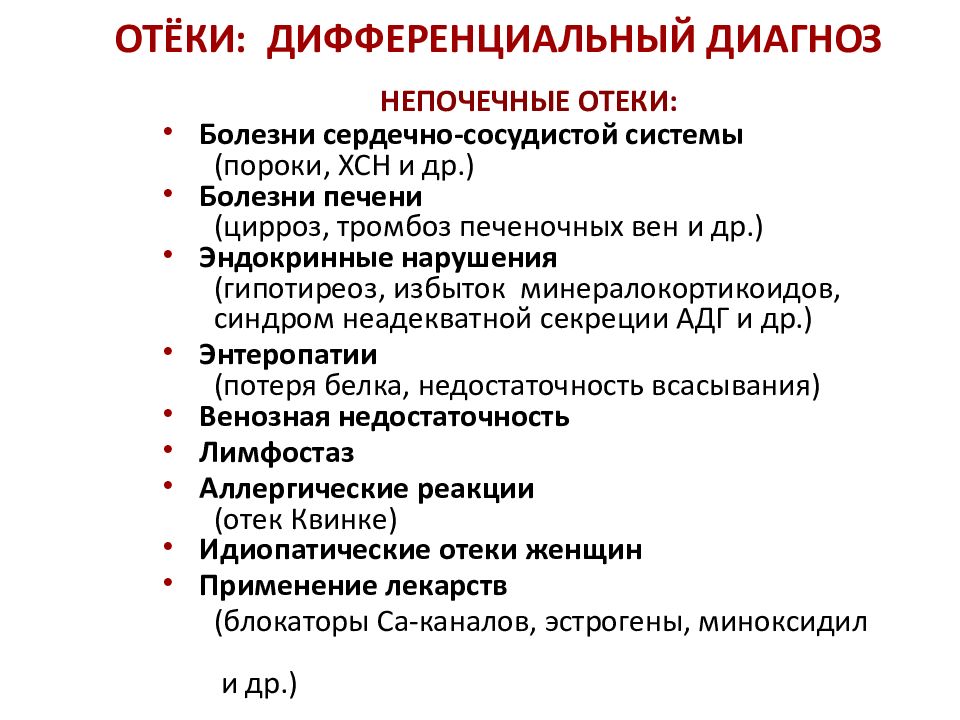 ОТЁКИ: ДИФФЕРЕНЦИАЛЬНЫЙ ДИАГНОЗ

НЕПОЧЕЧНЫЕ ОТЕКИ:

• Болезни сердечно-сосудистой системы (пороки, ХСН и др.)
• Болезни печени (цирроз, тромбоз печеночных вен и др.)
• Эндокринные нарушения (гипотиреоз, избыток минералокортикоидов, синдром неадекватной секреции АДГ и др.)
• Энтеропатии (потеря белка, недостаточность всасывания)
• Венозная недостаточность
• Лимфостаз
• Аллергические реакции (отек Квинке)
• Идиопатические отеки женщин
• Применение лекарств (блокаторы Са-каналов, эстрогены, миноксидил

и др.)